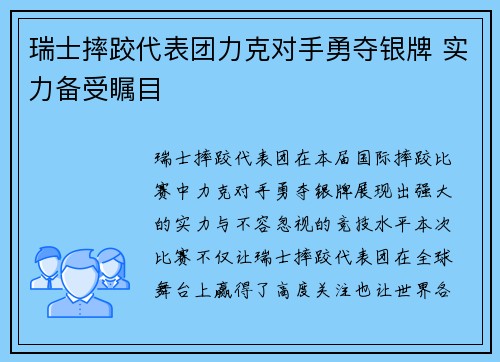 瑞士摔跤代表团力克对手勇夺银牌 实力备受瞩目

瑞士摔跤代表团在本届国际摔跤比赛中力克对手勇夺银牌展现出强大的实力与不容忽视的竞技水平本次比赛不仅让瑞士摔跤代表团在全球舞台上赢得了高度关注也让世界各